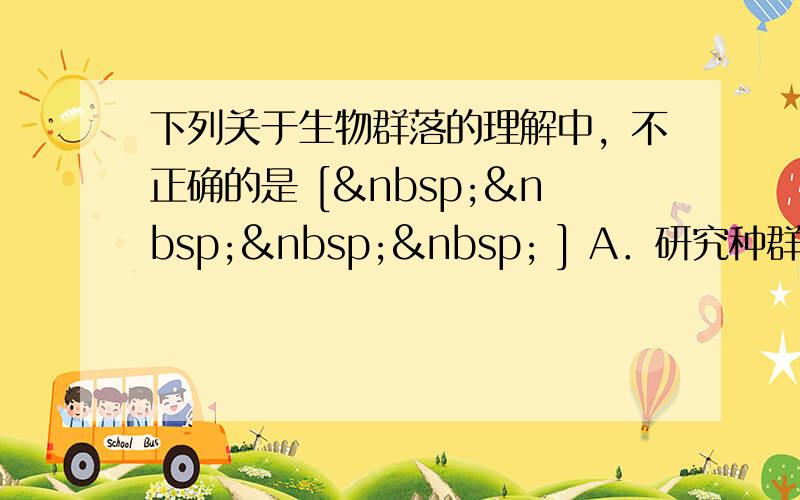 下列关于生物群落的理解中，不正确的是 [&nbsp;&nbsp;&nbsp;&nbsp; ] A．研究种群

School Bus